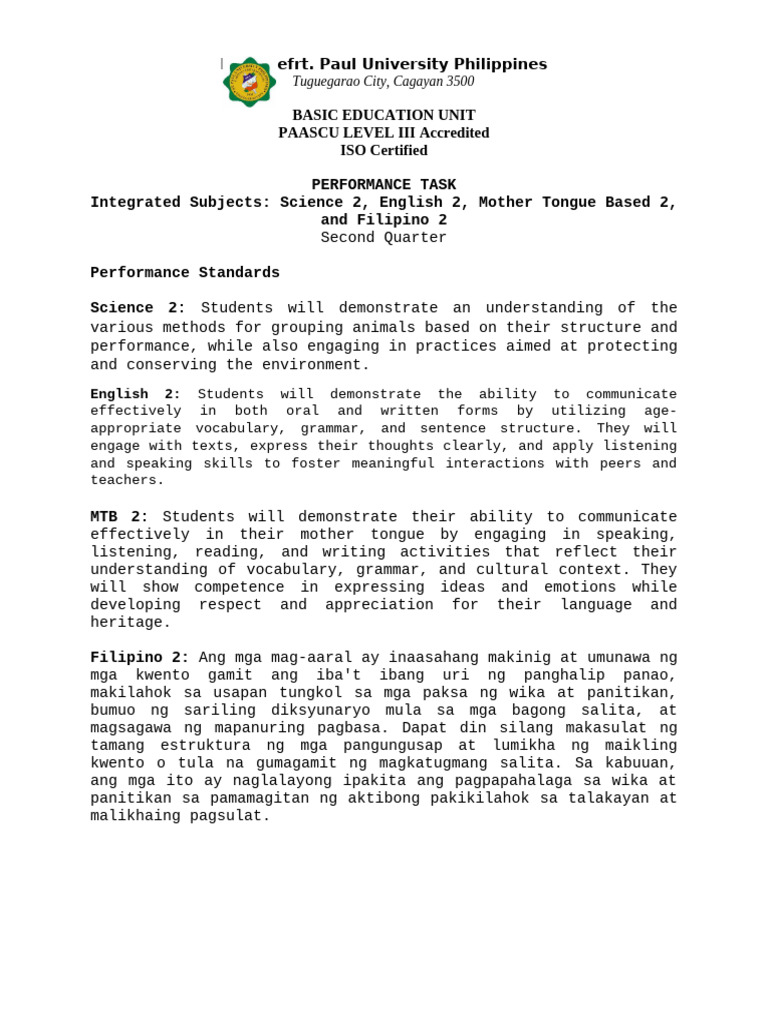 efrt. Paul University Philippines
Tuguegarao City, Cagayan 3500

BASIC EDUCATION UNIT
PAASCU LEVEL III Accredited
ISO Certified

PERFORMANCE TASK
Integrated Subjects: Science 2, English 2, Mother Tongue Based 2, and Filipino 2
Second Quarter

Performance Standards

Science 2: Students will demonstrate an understanding of the various methods for grouping animals based on their structure and performance, while also engaging in practices aimed at protecting and conserving the environment.

English 2: Students will demonstrate the ability to communicate effectively in both oral and written forms by utilizing age-appropriate vocabulary, grammar, and sentence structure. They will engage with texts, express their thoughts clearly, and apply listening and speaking skills to foster meaningful interactions with peers and teachers.

MTB 2: Students will demonstrate their ability to communicate effectively in their mother tongue by engaging in speaking, listening, reading, and writing activities that reflect their understanding of vocabulary, grammar, and cultural context. They will show competence in expressing ideas and emotions while developing respect and appreciation for their language and heritage.

Filipino 2: Ang mga mag-aaral ay inaasahang makinig at umunawa ng mga kwento gamit ang iba't ibang uri ng panghalip panao, makilahok sa usapan tungkol sa mga paksa ng wika at panitikan, bumuo ng sariling diksyunaryo mula sa mga bagong salita, at magsagawa ng mapanuring pagbasa. Dapat din silang makasulat ng tamang estruktura ng mga pangungusap at lumikha ng maikling kwento o tula na gumagamit ng magkatugmang salita. Sa kabuuan, ang mga ito ay naglalayong ipakita ang pagpapahalaga sa wika at panitikan sa pamamagitan ng aktibong pakikilahok sa talakayan at malikhaing pagsulat.